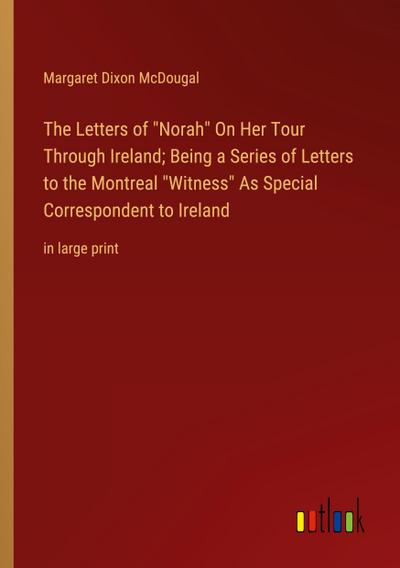 Margaret Dixon McDougal

The Letters of "Norah" On Her Tour Through Ireland; Being a Series of Letters to the Montreal "Witness" As Special Correspondent to Ireland

in large print

outlook